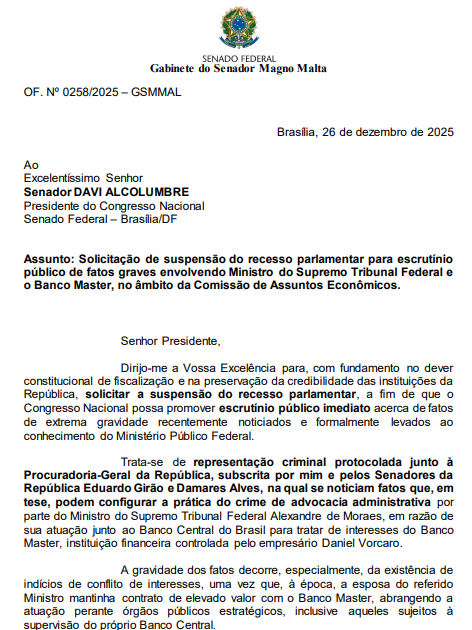 SENADO FEDERAL
Gabinete do Senador Magno Malta

OF. Nº 0258/2025 – GSMMAL

Brasília, 26 de dezembro de 2025

Ao
Excelentíssimo Senhor
Senador DAVI ALCOLUMBRE
Presidente do Congresso Nacional
Senado Federal – Brasília/DF

Assunto: Solicitação de suspensão do recesso parlamentar para escrutínio público de fatos graves envolvendo Ministro do Supremo Tribunal Federal e o Banco Master, no âmbito da Comissão de Assuntos Econômicos.

Senhor Presidente,

Dirijo-me a Vossa Excelência para, com fundamento no dever constitucional de fiscalização e na preservação da credibilidade das instituições da República, solicitar a suspensão do recesso parlamentar, a fim de que o Congresso Nacional possa promover escrutínio público imediato acerca de fatos de extrema gravidade recentemente noticiados e formalmente levados ao conhecimento do Ministério Público Federal.

Trata-se de representação criminal protocolada junto à Procuradoria-Geral da República, subscrita por mim e pelos Senadores da República Eduardo Girão e Damares Alves, na qual se noticiam fatos que, em tese, podem configurar a prática do crime de advocacia administrativa por parte do Ministro do Supremo Tribunal Federal Alexandre de Moraes, em razão de sua atuação junto ao Banco Central do Brasil para tratar de interesses do Banco Master, instituição financeira controlada pelo empresário Daniel Vorcaro.

A gravidade dos fatos decorre, especialmente, da existência de indícios de conflito de interesses, uma vez que, à época, a esposa do referido Ministro mantinha contrato de elevado valor com o Banco Master, abrangendo a atuação perante órgãos públicos estratégicos, inclusive aqueles sujeitos à supervisão do próprio Banco Central.